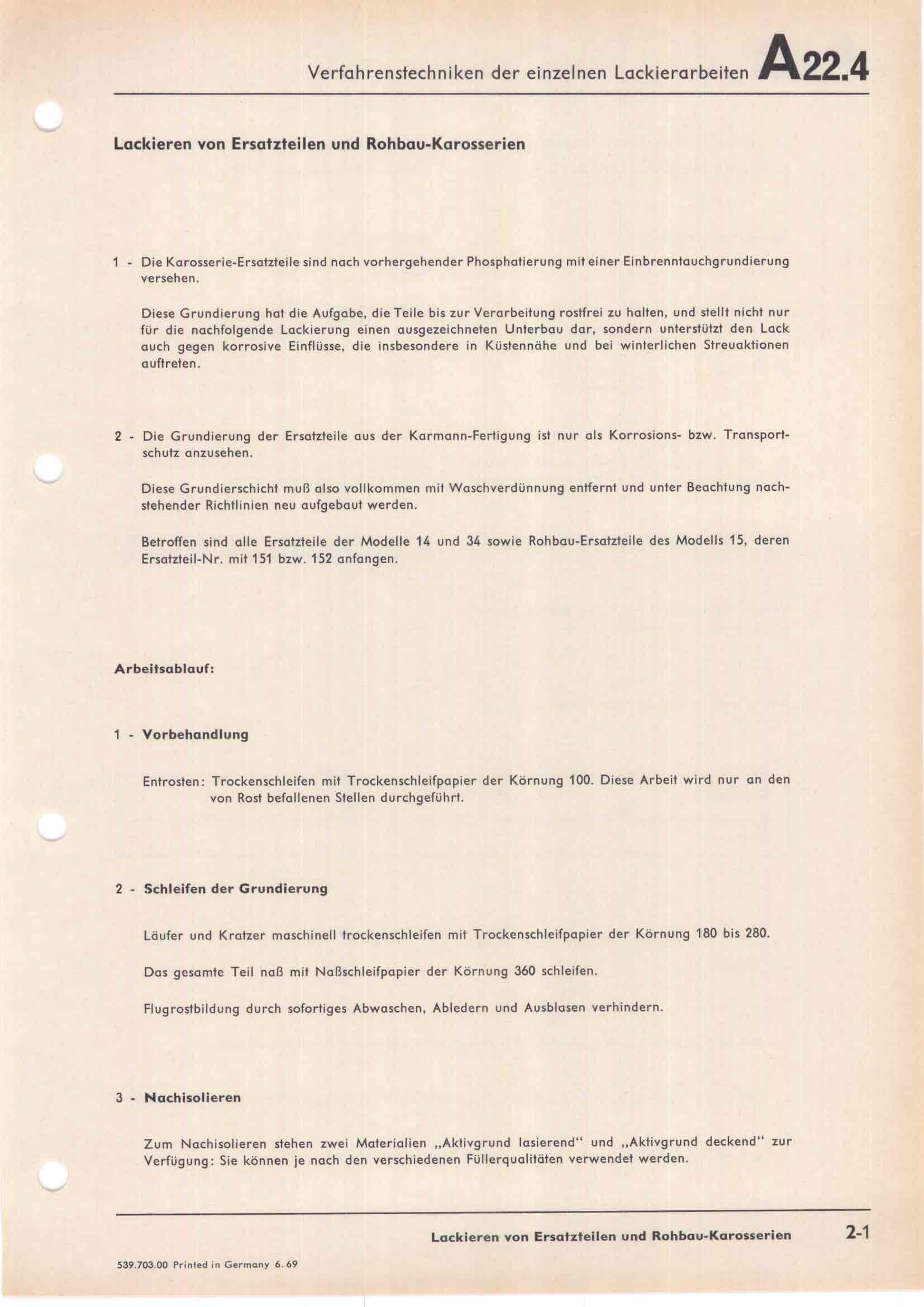 Verfahrenstechniken der einzelnen Lackierarbeiten A22.4

Lackieren von Ersatzteilen und Rohbau-Karosserien

1 - Die Karosserie-Ersatzteile sind nach vorhergehender Phosphatierung mit einer Einbrenntauchgrundierung versehen.

Diese Grundierung hat die Aufgabe, die Teile bis zur Verarbeitung rostfrei zu halten, und stellt nicht nur für die nachfolgende Lackierung einen ausgezeichneten Unterbau dar, sondern unterstützt den Lack auch gegen korrosive Einflüsse, die insbesondere in Küstennähe und bei winterlichen Streuaktionen auftreten.

2 - Die Grundierung der Ersatzteile aus der Karmann-Fertigung ist nur als Korrosions- bzw. Transportschutz anzusehen.

Diese Grundierschicht muß also vollkommen mit Waschverdünnung entfernt und unter Beachtung nachstehender Richtlinien neu aufgebaut werden.

Betroffen sind alle Ersatzteile der Modelle 14 und 34 sowie Rohbau-Ersatzteile des Modells 15, deren Ersatzteil-Nr. mit 151 bzw. 152 anfangen.

Arbeitsablauf:

1 - Vorbehandlung

Entrosten: Trockenschleifen mit Trockenschleifpapier der Körnung 100. Diese Arbeit wird nur an den von Rost befallenen Stellen durchgeführt.

2 - Schleifen der Grundierung

Läufer und Kratzer maschinell trockenschleifen mit Trockenschleifpapier der Körnung 180 bis 280.

Das gesamte Teil naß mit Naßschleifpapier der Körnung 360 schleifen.

Flugrostbildung durch sofortiges Abwaschen, Abledern und Ausblasen verhindern.

3 - Nachisolieren

Zum Nachisolieren stehen zwei Materialien „Aktivgrund lasierend" und „Aktivgrund deckend" zur Verfügung: Sie können je nach den verschiedenen Füllerqualitäten verwendet werden.

Lackieren von Ersatzteilen und Rohbau-Karosserien 2-1

539.703.00 Printed in Germany 6.69